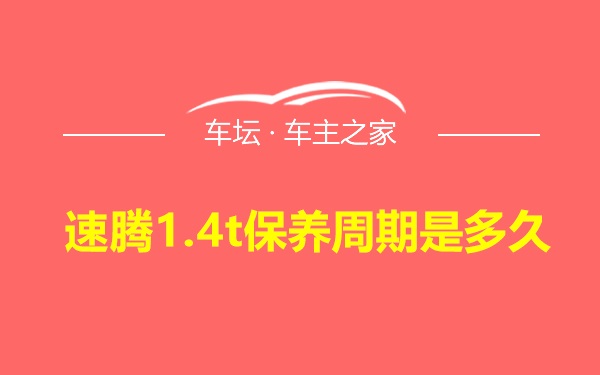 车坛 · 车主之家

速腾1.4t保养周期是多久